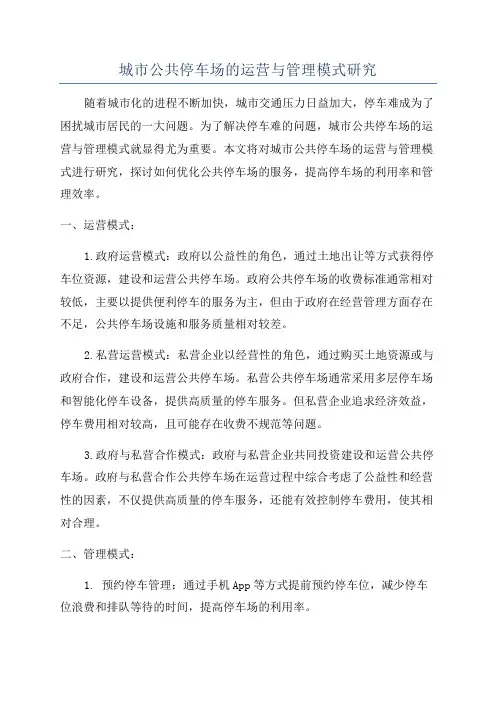 城市公共停车场的运营与管理模式研究

随着城市化的进程不断加快，城市交通压力日益加大，停车难成为了困扰城市居民的一大问题。为了解决停车难的问题，城市公共停车场的运营与管理模式就显得尤为重要。本文将对城市公共停车场的运营与管理模式进行研究，探讨如何优化公共停车场的服务，提高停车场的利用率和管理效率。

一、运营模式：

1.政府运营模式：政府以公益性的角色，通过土地出让等方式获得停车位资源，建设和运营公共停车场。政府公共停车场的收费标准通常相对较低，主要以提供便利停车的服务为主，但由于政府在经营管理方面存在不足，公共停车场设施和服务质量相对较差。

2.私营运营模式：私营企业以经营性的角色，通过购买土地资源或与政府合作，建设和运营公共停车场。私营公共停车场通常采用多层停车场和智能化停车设备，提供高质量的停车服务。但私营企业追求经济效益，停车费用相对较高，且可能存在收费不规范等问题。

3.政府与私营合作模式：政府与私营企业共同投资建设和运营公共停车场。政府与私营合作公共停车场在运营过程中综合考虑了公益性和经营性的因素，不仅提供高质量的停车服务，还能有效控制停车费用，使其相对合理。

二、管理模式：

1. 预约停车管理：通过手机 App 等方式提前预约停车位，减少停车位浪费和排队等待的时间，提高停车场的利用率。